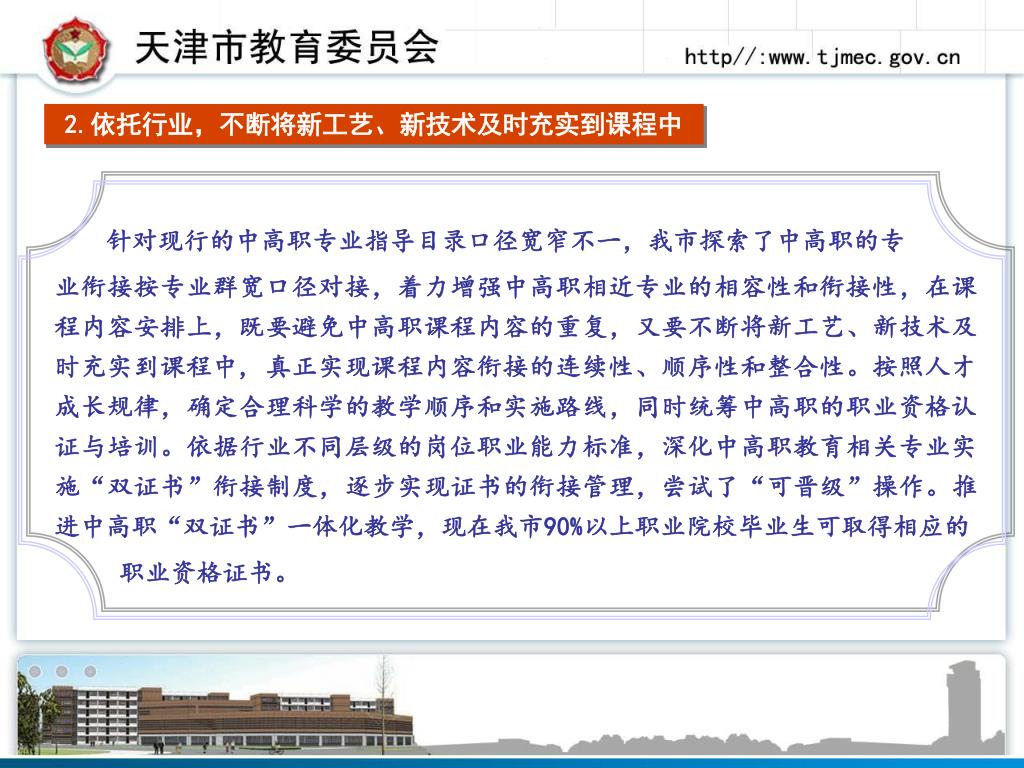 天津市教育委员会

http//:www.tjmec.gov.cn

2. 依托行业，不断将新工艺、新技术及时充实到课程中

针对现行的中高职专业指导目录口径宽窄不一，我市探索了中高职的专业衔接按专业群宽口径对接，着力增强中高职相近专业的相容性和衔接性，在课程内容安排上，既要避免中高职课程内容的重复，又要不断将新工艺、新技术及时充实到课程中，真正实现课程内容衔接的连续性、顺序性和整合性。按照人才成长规律，确定合理科学的教学顺序和实施路线，同时统筹中高职的职业资格认证与培训。依据行业不同层级的岗位职业能力标准，深化中高职教育相关专业实施“双证书”衔接制度，逐步实现证书的衔接管理，尝试了“可晋级”操作。推进中高职“双证书”一体化教学，现在我市90%以上职业院校毕业生可取得相应的职业资格证书。